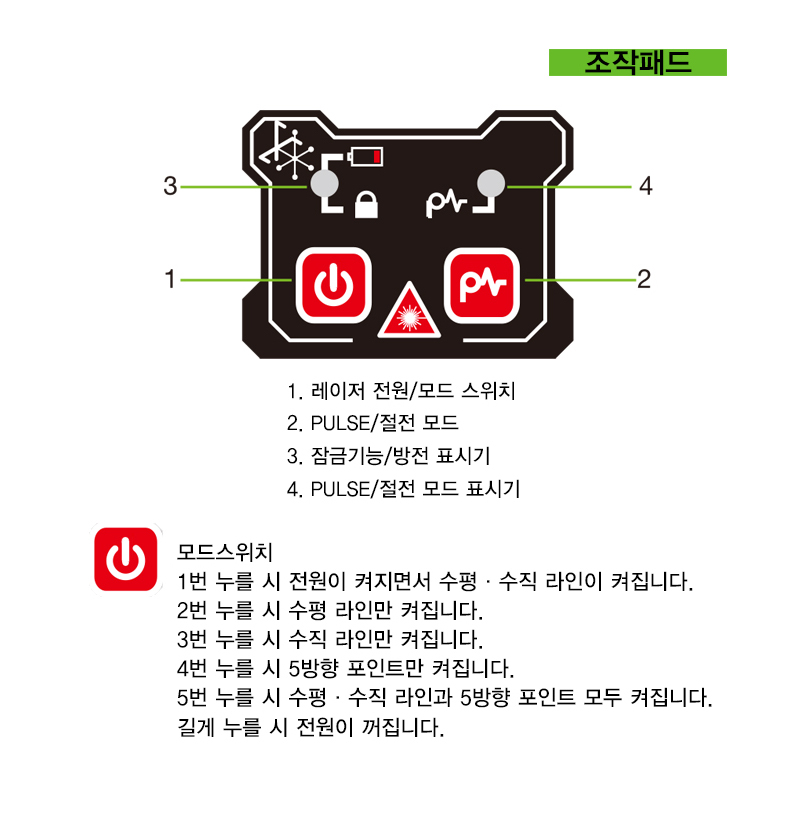 조작패드

3

4

1

2

1. 레이저 전원/모드 스위치
2. PULSE/절전 모드
3. 잠금기능/방전 표시기
4. PULSE/절전 모드 표시기

모드스위치
1번 누를 시 전원이 켜지면서 수평 · 수직 라인이 켜집니다.
2번 누를 시 수평 라인만 켜집니다.
3번 누를 시 수직 라인만 켜집니다.
4번 누를 시 5방향 포인트만 켜집니다.
5번 누를 시 수평 · 수직 라인과 5방향 포인트 모두 켜집니다.
길게 누를 시 전원이 꺼집니다.